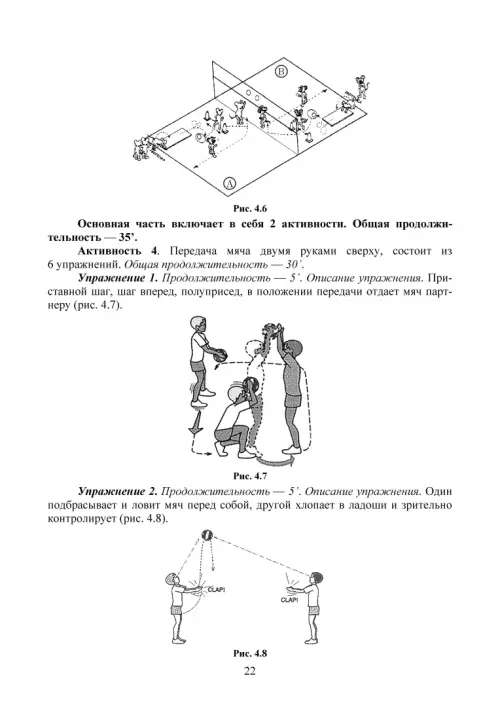 B

A

Рис. 4.6

Основная часть включает в себя 2 активности. Общая продолжительность — 35'.

Активность 4. Передача мяча двумя руками сверху, состоит из 6 упражнений. Общая продолжительность — 30'.

Упражнение 1. Продолжительность — 5'. Описание упражнения. Приставной шаг, шаг вперед, полуприсед, в положении передачи отдает мяч партнеру (рис. 4.7).

Рис. 4.7

Упражнение 2. Продолжительность — 5'. Описание упражнения. Один подбрасывает и ловит мяч перед собой, другой хлопает в ладоши и зрительно контролирует (рис. 4.8).

CLAP!

CLAP!

Рис. 4.8

22